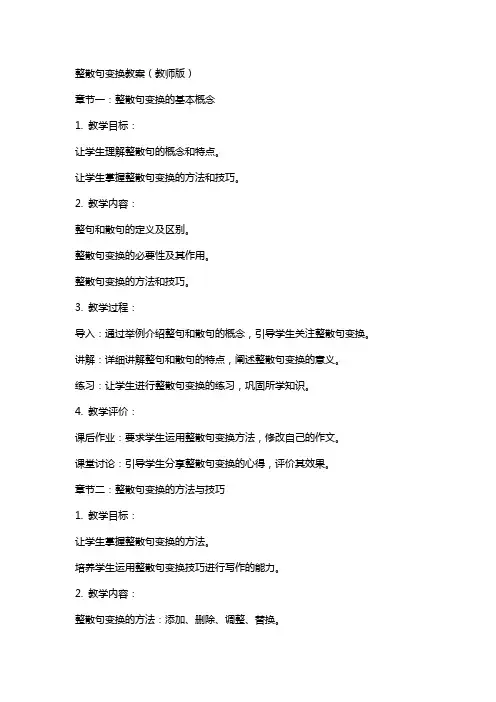 整散句变换教案（教师版）

章节一：整散句变换的基本概念

1. 教学目标：

让学生理解整散句的概念和特点。

让学生掌握整散句变换的方法和技巧。

2. 教学内容：

整句和散句的定义及区别。

整散句变换的必要性及其作用。

整散句变换的方法和技巧。

3. 教学过程：

导入：通过举例介绍整句和散句的概念，引导学生关注整散句变换。

讲解：详细讲解整句和散句的特点，阐述整散句变换的意义。

练习：让学生进行整散句变换的练习，巩固所学知识。

4. 教学评价：

课后作业：要求学生运用整散句变换方法，修改自己的作文。

课堂讨论：引导学生分享整散句变换的心得，评价其效果。

章节二：整散句变换的方法与技巧

1. 教学目标：

让学生掌握整散句变换的方法。

培养学生运用整散句变换技巧进行写作的能力。

2. 教学内容：

整散句变换的方法：添加、删除、调整、替换。